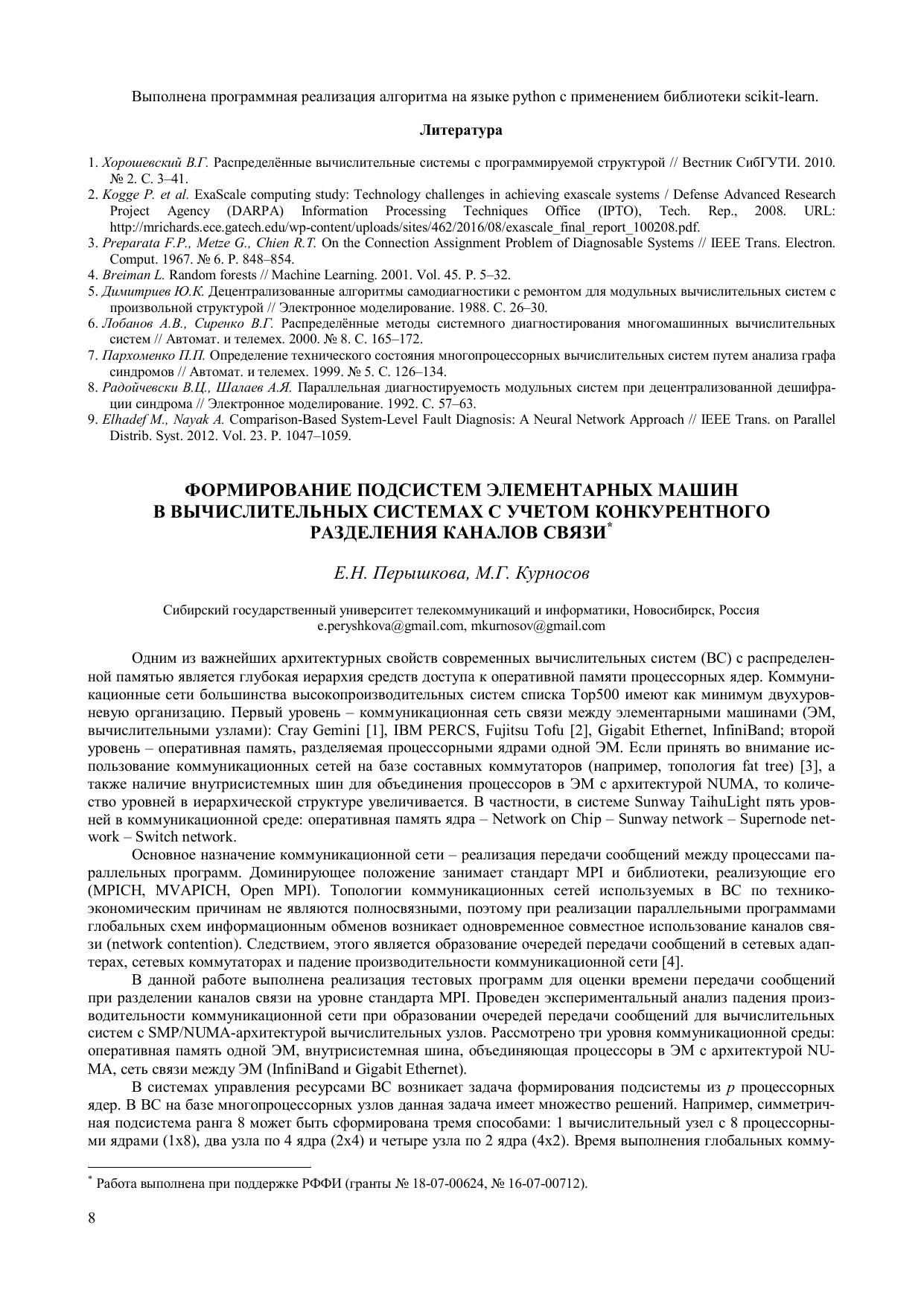 Выполнена программная реализация алгоритма на языке python с применением библиотеки scikit-learn.

Литература

1. Хорошевский В.Г. Распределённые вычислительные системы с программируемой структурой // Вестник СибГУТИ. 2010. № 2. С. 3–41.
2. Kogge P. et al. ExaScale computing study: Technology challenges in achieving exascale systems / Defense Advanced Research Project Agency (DARPA) Information Processing Techniques Office (IPTO), Tech. Rep., 2008. URL: http://mrichards.ece.gatech.edu/wp-content/uploads/sites/462/2016/08/exascale_final_report_100208.pdf.
3. Preparata F.P., Metze G., Chien R.T. On the Connection Assignment Problem of Diagnosable Systems // IEEE Trans. Electron. Comput. 1967. № 6. P. 848–854.
4. Breiman L. Random forests // Machine Learning. 2001. Vol. 45. P. 5–32.
5. Димитриев Ю.К. Децентрализованные алгоритмы самодиагностики с ремонтом для модульных вычислительных систем с произвольной структурой // Электронное моделирование. 1988. С. 26–30.
6. Лобанов А.В., Сиренко В.Г. Распределённые методы системного диагностирования многомашинных вычислительных систем // Автомат. и телемех. 2000. № 8. С. 165–172.
7. Пархоменко П.П. Определение технического состояния многопроцессорных вычислительных систем путем анализа графа синдромов // Автомат. и телемех. 1999. № 5. С. 126–134.
8. Радойчевски В.Ц., Шалаев А.Я. Параллельная диагностируемость модульных систем при децентрализованной дешифрации синдрома // Электронное моделирование. 1992. С. 57–63.
9. Elhadef M., Nayak A. Comparison-Based System-Level Fault Diagnosis: A Neural Network Approach // IEEE Trans. on Parallel Distrib. Syst. 2012. Vol. 23. P. 1047–1059.

ФОРМИРОВАНИЕ ПОДСИСТЕМ ЭЛЕМЕНТАРНЫХ МАШИН В ВЫЧИСЛИТЕЛЬНЫХ СИСТЕМАХ С УЧЕТОМ КОНКУРЕНТНОГО РАЗДЕЛЕНИЯ КАНАЛОВ СВЯЗИ*

Е.Н. Перышкова, М.Г. Курносов

Сибирский государственный университет телекоммуникаций и информатики, Новосибирск, Россия
e.peryshkova@gmail.com, mkurnosov@gmail.com

Одним из важнейших архитектурных свойств современных вычислительных систем (ВС) с распределенной памятью является глубокая иерархия средств доступа к оперативной памяти процессорных ядер. Коммуникационные сети большинства высокопроизводительных систем списка Top500 имеют как минимум двухуровневую организацию. Первый уровень – коммуникационная сеть связи между элементарными машинами (ЭМ, вычислительными узлами): Cray Gemini [1], IBM PERCS, Fujitsu Tofu [2], Gigabit Ethernet, InfiniBand; второй уровень – оперативная память, разделяемая процессорными ядрами одной ЭМ. Если принять во внимание использование коммуникационных сетей на базе составных коммутаторов (например, топология fat tree) [3], а также наличие внутрисистемных шин для объединения процессоров в ЭМ с архитектурой NUMA, то количество уровней в иерархической структуре увеличивается. В частности, в системе Sunway TaihuLight пять уровней в коммуникационной среде: оперативная память ядра – Network on Chip – Sunway network – Supernode network – Switch network.

Основное назначение коммуникационной сети – реализация передачи сообщений между процессами параллельных программ. Доминирующее положение занимает стандарт MPI и библиотеки, реализующие его (MPICH, MVAPICH, Open MPI). Топологии коммуникационных сетей используемых в ВС по технико-экономическим причинам не являются полносвязными, поэтому при реализации параллельными программами глобальных схем информационным обменов возникает одновременное совместное использование каналов связи (network contention). Следствием, этого является образование очередей передачи сообщений в сетевых адаптерах, сетевых коммутаторах и падение производительности коммуникационной сети [4].

В данной работе выполнена реализация тестовых программ для оценки времени передачи сообщений при разделении каналов связи на уровне стандарта MPI. Проведен экспериментальный анализ падения производительности коммуникационной сети при образовании очередей передачи сообщений для вычислительных систем с SMP/NUMA-архитектурой вычислительных узлов. Рассмотрено три уровня коммуникационной среды: оперативная память одной ЭМ, внутрисистемная шина, объединяющая процессоры в ЭМ с архитектурой NUMA, сеть связи между ЭМ (InfiniBand и Gigabit Ethernet).

В системах управления ресурсами ВС возникает задача формирования подсистемы из $p$ процессорных ядер. В ВС на базе многопроцессорных узлов данная задача имеет множество решений. Например, симметричная подсистема ранга 8 может быть сформирована тремя способами: 1 вычислительный узел с 8 процессорными ядрами (1x8), два узла по 4 ядра (2x4) и четыре узла по 2 ядра (4x2). Время выполнения глобальных комму-

* Работа выполнена при поддержке РФФИ (гранты № 18-07-00624, № 16-07-00712).

8